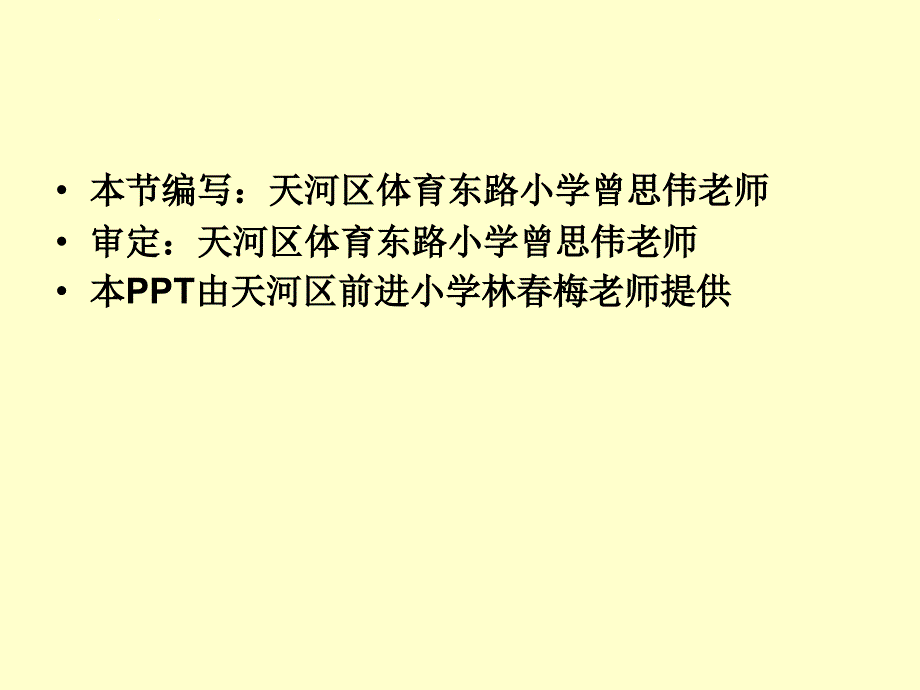 • 本节编写：天河区体育东路小学曾思伟老师
• 审定：天河区体育东路小学曾思伟老师
• 本PPT由天河区前进小学林春梅老师提供